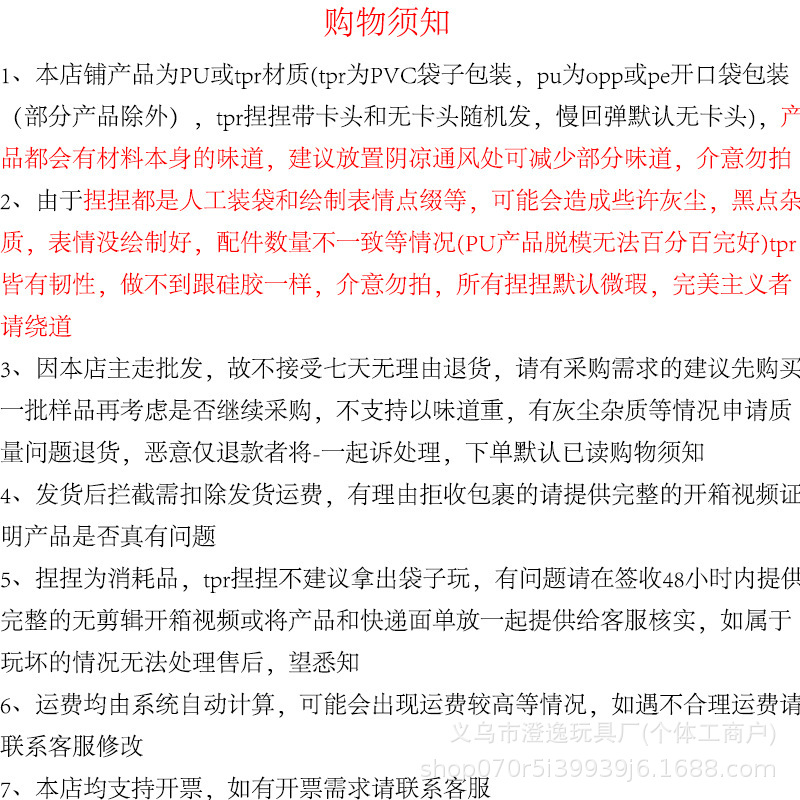 购物须知

1、本店铺产品为PU或tpr材质(tpr为PVC袋子包装，pu为opp或pe开口袋包装（部分产品除外），tpr捏捏带卡头和无卡头随机发，慢回弹默认无卡头)，产品都会有材料本身的味道，建议放置阴凉通风处可减少部分味道，介意勿拍

2、由于捏捏都是人工装袋和绘制表情点缀等，可能会造成些许灰尘，黑点杂质，表情没绘制好，配件数量不一致等情况(PU产品脱模无法百分百完好)tpr皆有韧性，做不到跟硅胶一样，介意勿拍，所有捏捏默认微瑕，完美主义者请绕道

3、因本店主走批发，故不接受七天无理由退货，请有采购需求的建议先购买一批样品再考虑是否继续采购，不支持以味道重，有灰尘杂质等情况申请质量问题退货，恶意仅退款者将-一起诉处理，下单默认已读购物须知

4、发货后拦截需扣除发货运费，有理由拒收包裹的请提供完整的开箱视频证明产品是否真有问题

5、捏捏为消耗品，tpr捏捏不建议拿出袋子玩，有问题请在签收48小时内提供完整的无剪辑开箱视频或将产品和快递面单放一起提供给客服核实，如属于玩坏的情况无法处理售后，望悉知

6、运费均由系统自动计算，可能会出现运费较高等情况，如遇不合理运费请联系客服修改

义乌市澄逸玩具厂(个体工商户)
shop070r5i39939j6.1688.com

7、本店均支持开票，如有开票需求请联系客服